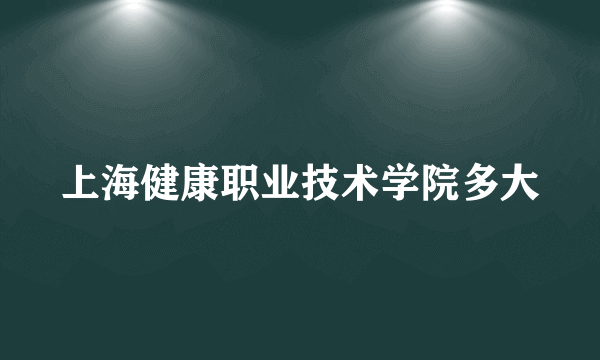 上海健康职业技术学院多大